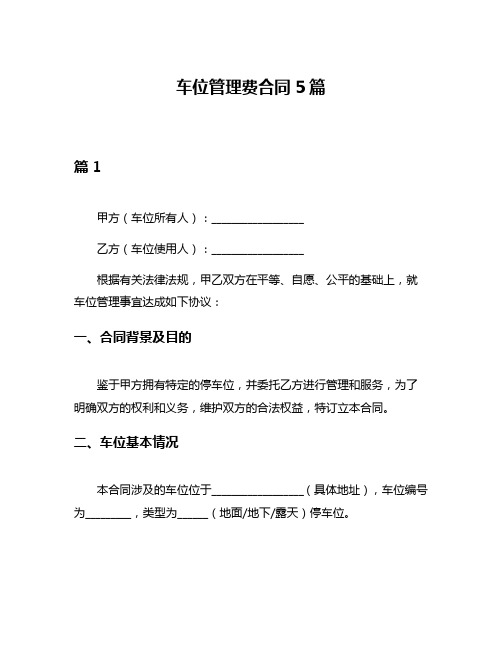 车位管理费合同 5 篇

篇 1

甲方（车位所有人）：________________

乙方（车位使用人）：________________

根据有关法律法规，甲乙双方在平等、自愿、公平的基础上，就车位管理事宜达成如下协议：

一、合同背景及目的

鉴于甲方拥有特定的停车位，并委托乙方进行管理和服务，为了明确双方的权利和义务，维护双方的合法权益，特订立本合同。

二、车位基本情况

本合同涉及的车位位于________________（具体地址），车位编号为________，类型为_____（地面/地下/露天）停车位。